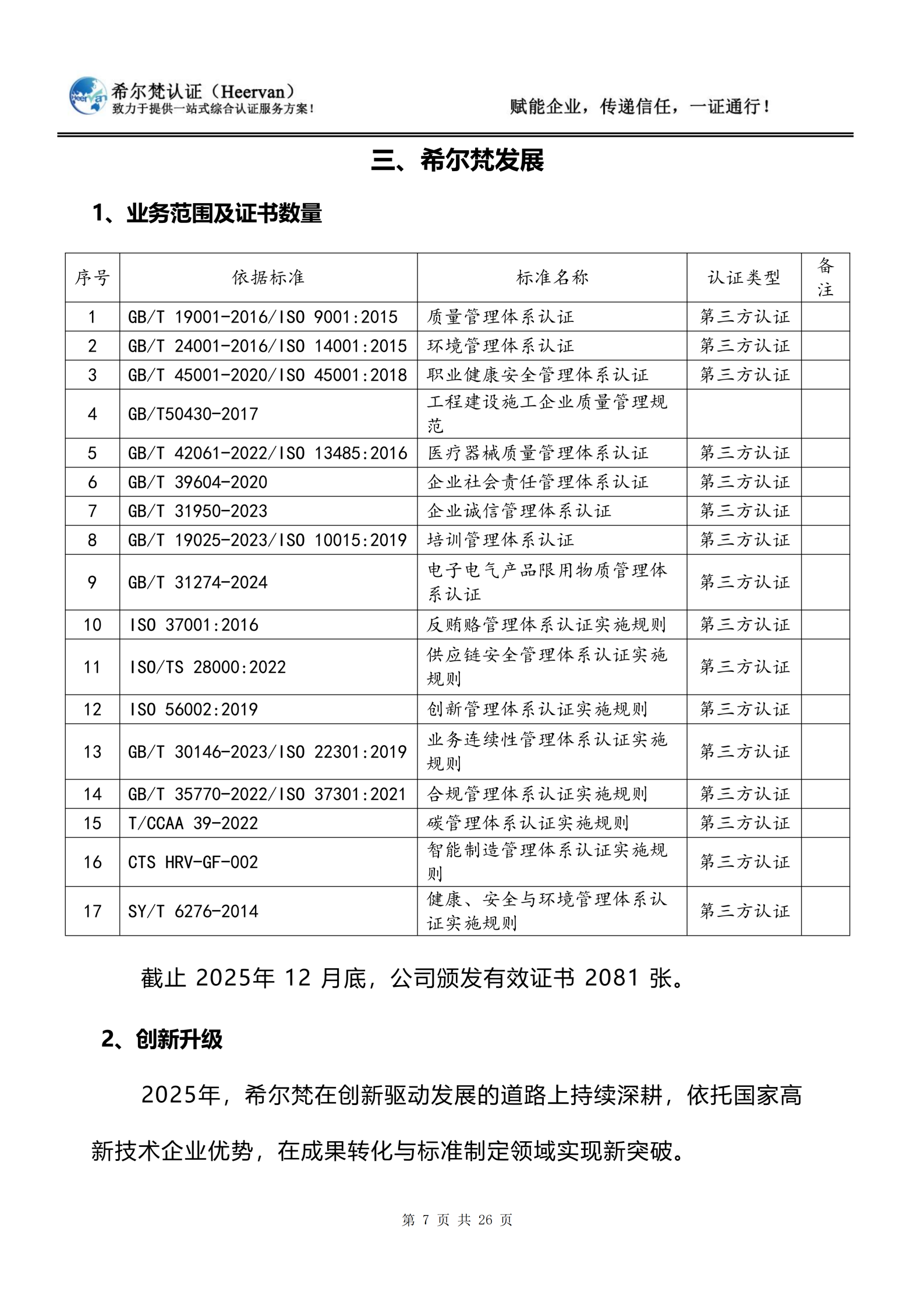 希尔梵认证（Heervan）
致力于提供一站式综合认证服务方案！

赋能企业，传递信任，一证通行！

三、希尔梵发展

1、业务范围及证书数量

| 序号 | 依据标准 | 标准名称 | 认证类型 | 备注 |
|---|---|---|---|---|
| 1 | GB/T 19001-2016/ISO 9001:2015 | 质量管理体系认证 | 第三方认证 | |
| 2 | GB/T 24001-2016/ISO 14001:2015 | 环境管理体系认证 | 第三方认证 | |
| 3 | GB/T 45001-2020/ISO 45001:2018 | 职业健康安全管理体系认证 | 第三方认证 | |
| 4 | GB/T50430-2017 | 工程建设施工企业质量管理规范 | | |
| 5 | GB/T 42061-2022/ISO 13485:2016 | 医疗器械质量管理体系认证 | 第三方认证 | |
| 6 | GB/T 39604-2020 | 企业社会责任管理体系认证 | 第三方认证 | |
| 7 | GB/T 31950-2023 | 企业诚信管理体系认证 | 第三方认证 | |
| 8 | GB/T 19025-2023/ISO 10015:2019 | 培训管理体系认证 | 第三方认证 | |
| 9 | GB/T 31274-2024 | 电子电气产品限用物质管理体系认证 | 第三方认证 | |
| 10 | ISO 37001:2016 | 反贿赂管理体系认证实施规则 | 第三方认证 | |
| 11 | ISO/TS 28000:2022 | 供应链安全管理体系认证实施规则 | 第三方认证 | |
| 12 | ISO 56002:2019 | 创新管理体系认证实施规则 | 第三方认证 | |
| 13 | GB/T 30146-2023/ISO 22301:2019 | 业务连续性管理体系认证实施规则 | 第三方认证 | |
| 14 | GB/T 35770-2022/ISO 37301:2021 | 合规管理体系认证实施规则 | 第三方认证 | |
| 15 | T/CCAA 39-2022 | 碳管理体系认证实施规则 | 第三方认证 | |
| 16 | CTS HRV-GF-002 | 智能制造管理体系认证实施规则 | 第三方认证 | |
| 17 | SY/T 6276-2014 | 健康、安全与环境管理体系认证实施规则 | 第三方认证 | |

截止2025年12月底，公司颁发有效证书2081张。

2、创新升级

2025年，希尔梵在创新驱动发展的道路上持续深耕，依托国家高新技术企业优势，在成果转化与标准制定领域实现新突破。

第7页 共26页